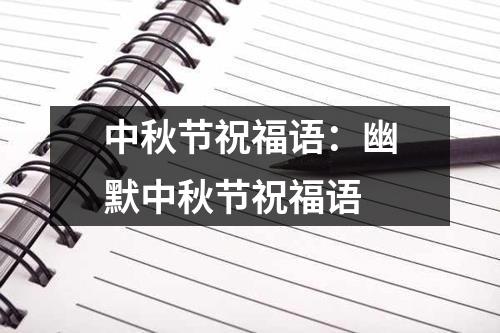 中秋节祝福语：幽默中秋节祝福语